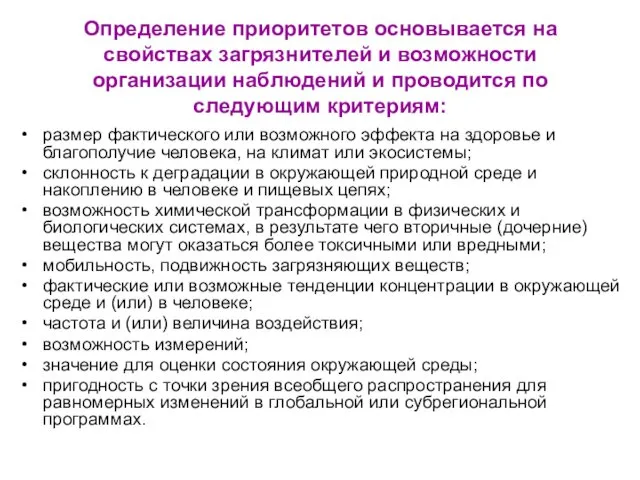 Определение приоритетов основывается на свойствах загрязнителей и возможности организации наблюдений и проводится по следующим критериям:

• размер фактического или возможного эффекта на здоровье и благополучие человека, на климат или экосистемы;
• склонность к деградации в окружающей природной среде и накоплению в человеке и пищевых цепях;
• возможность химической трансформации в физических и биологических системах, в результате чего вторичные (дочерние) вещества могут оказаться более токсичными или вредными;
• мобильность, подвижность загрязняющих веществ;
• фактические или возможные тенденции концентрации в окружающей среде и (или) в человеке;
• частота и (или) величина воздействия;
• возможность измерений;
• значение для оценки состояния окружающей среды;
• пригодность с точки зрения всеобщего распространения для равномерных изменений в глобальной или субрегиональной программах.